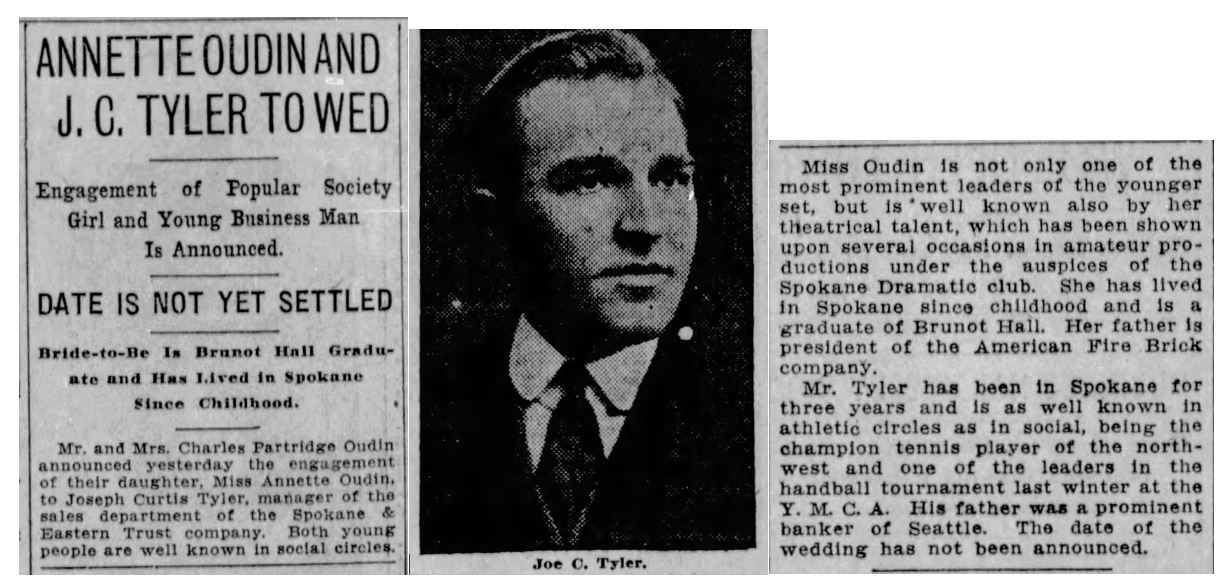 ANNETTE OUDIN AND J. C. TYLER TO WED

Engagement of Popular Society Girl and Young Business Man Is Announced.

DATE IS NOT YET SETTLED

Bride-to-Be Is Brunot Hall Graduate and Has Lived in Spokane Since Childhood.

Mr. and Mrs. Charles Partridge Oudin announced yesterday the engagement of their daughter, Miss Annette Oudin, to Joseph Curtis Tyler, manager of the sales department of the Spokane & Eastern Trust company. Both young people are well known in social circles.

Joe C. Tyler.

Miss Oudin is not only one of the most prominent leaders of the younger set, but is well known also by her theatrical talent, which has been shown upon several occasions in amateur productions under the auspices of the Spokane Dramatic club. She has lived in Spokane since childhood and is a graduate of Brunot Hall. Her father is president of the American Fire Brick company.

Mr. Tyler has been in Spokane for three years and is as well known in athletic circles as in social, being the champion tennis player of the northwest and one of the leaders in the handball tournament last winter at the Y. M. C. A. His father was a prominent banker of Seattle. The date of the wedding has not been announced.